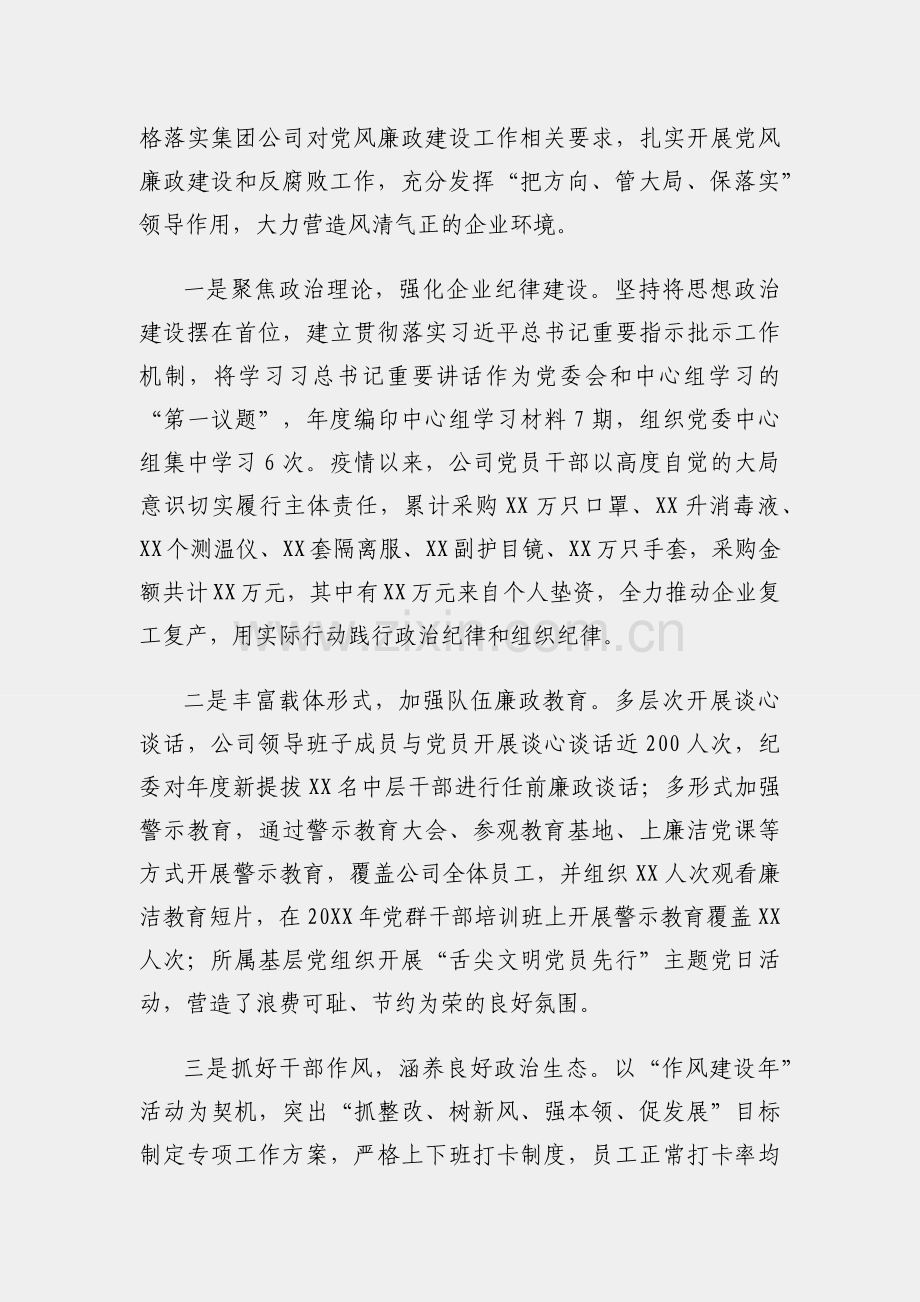 格落实集团公司对党风廉政建设工作相关要求，扎实开展党风廉政建设和反腐败工作，充分发挥“把方向、管大局、保落实”领导作用，大力营造风清气正的企业环境。

一是聚焦政治理论，强化企业纪律建设。坚持将思想政治建设摆在首位，建立贯彻落实习近平总书记重要指示批示工作机制，将学习习总书记重要讲话作为党委会和中心组学习的“第一议题”，年度编印中心组学习材料7期，组织党委中心组集中学习6次。疫情以来，公司党员干部以高度自觉的大局意识切实履行主体责任，累计采购XX万只口罩、XX升消毒液、XX个测温仪、XX套隔离服、XX副护目镜、XX万只手套，采购金额共计XX万元，其中有XX万元来自个人垫资，全力推动企业复工复产，用实际行动践行政治纪律和组织纪律。

二是丰富载体形式，加强队伍廉政教育。多层次开展谈心谈话，公司领导班子成员与党员开展谈心谈话近200人次，纪委对年度新提拔XX名中层干部进行任前廉政谈话；多形式加强警示教育，通过警示教育大会、参观教育基地、上廉洁党课等方式开展警示教育，覆盖公司全体员工，并组织XX人次观看廉洁教育短片，在20XX年党群干部培训班上开展警示教育覆盖XX人次；所属基层党组织开展“舌尖文明党员先行”主题党日活动，营造了浪费可耻、节约为荣的良好氛围。

三是抓好干部作风，涵养良好政治生态。以“作风建设年”活动为契机，突出“抓整改、树新风、强本领、促发展”目标制定专项工作方案，严格上下班打卡制度，员工正常打卡率均

www.zixin.com.cn